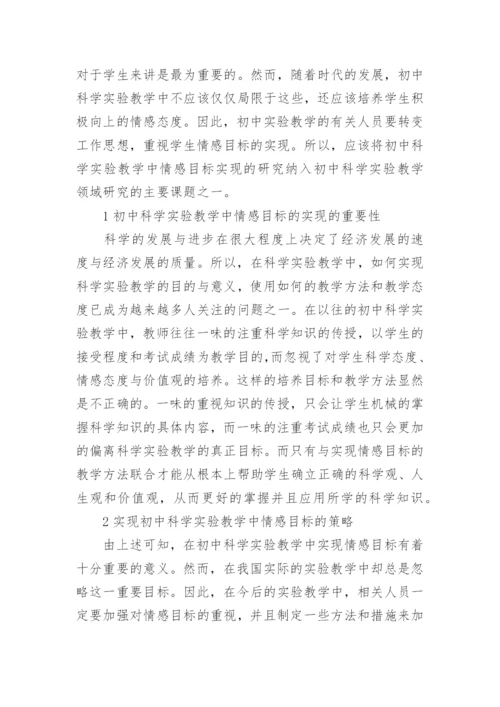 对于学生来讲是最为重要的。然而，随着时代的发展，初中科学实验教学中不应该仅仅局限于这些，还应该培养学生积极向上的情感态度。因此，初中实验教学的有关人员要转变工作思想，重视学生情感目标的实现。所以，应该将初中科学实验教学中情感目标实现的研究纳入初中科学实验教学领域研究的主要课题之一。

1 初中科学实验教学中情感目标的实现的重要性

科学的发展与进步在很大程度上决定了经济发展的速度与经济发展的质量。所以，在科学实验教学中，如何实现科学实验教学的目的与意义，使用如何的教学方法和教学态度已成为越来越多人关注的问题之一。在以往的初中科学实验教学中，教师往往一味的注重科学知识的传授，以学生的接受程度和考试成绩为教学目的，而忽视了对学生科学态度、情感态度与价值观的培养。这样的培养目标和教学方法显然是不正确的。一味的重视知识的传授，只会让学生机械的掌握科学知识的具体内容，而一味的注重考试成绩也只会更加的偏离科学实验教学的真正目标。而只有与实现情感目标的教学方法联合才能从根本上帮助学生确立正确的科学观、人生观和价值观，从而更好的掌握并且应用所学的科学知识。

2 实现初中科学实验教学中情感目标的策略

由上述可知，在初中科学实验教学中实现情感目标有着十分重要的意义。然而，在我国实际的实验教学中却总是忽略这一重要目标。因此，在今后的实验教学中，相关人员一定要加强对情感目标的重视，并且制定一些方法和措施来加